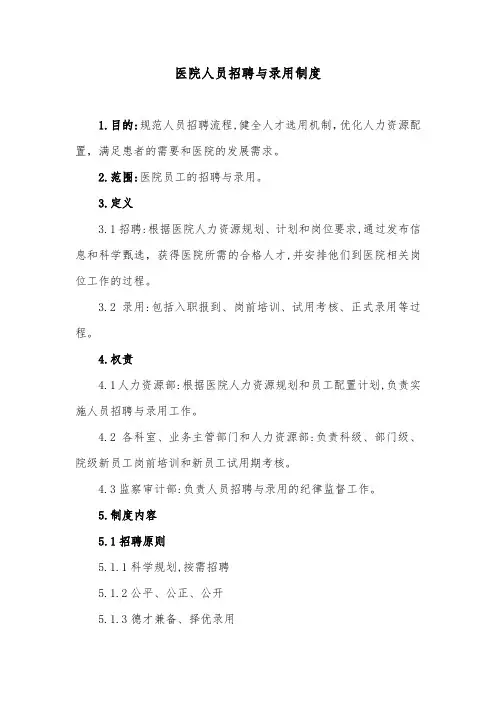 医院人员招聘与录用制度

1.目的:规范人员招聘流程,健全人才选用机制,优化人力资源配置，满足患者的需要和医院的发展需求。

2.范围:医院员工的招聘与录用。

3.定义

3.1招聘:根据医院人力资源规划、计划和岗位要求,通过发布信息和科学甄选，获得医院所需的合格人才,并安排他们到医院相关岗位工作的过程。

3.2 录用:包括入职报到、岗前培训、试用考核、正式录用等过程。

4.权责

4.1人力资源部:根据医院人力资源规划和员工配置计划,负责实施人员招聘与录用工作。

4.2 各科室、业务主管部门和人力资源部:负责科级、部门级、院级新员工岗前培训和新员工试用期考核。

4.3监察审计部:负责人员招聘与录用的纪律监督工作。

5.制度内容

5.1招聘原则

5.1.1科学规划,按需招聘

5.1.2公平、公正、公开

5.1.3德才兼备、择优录用